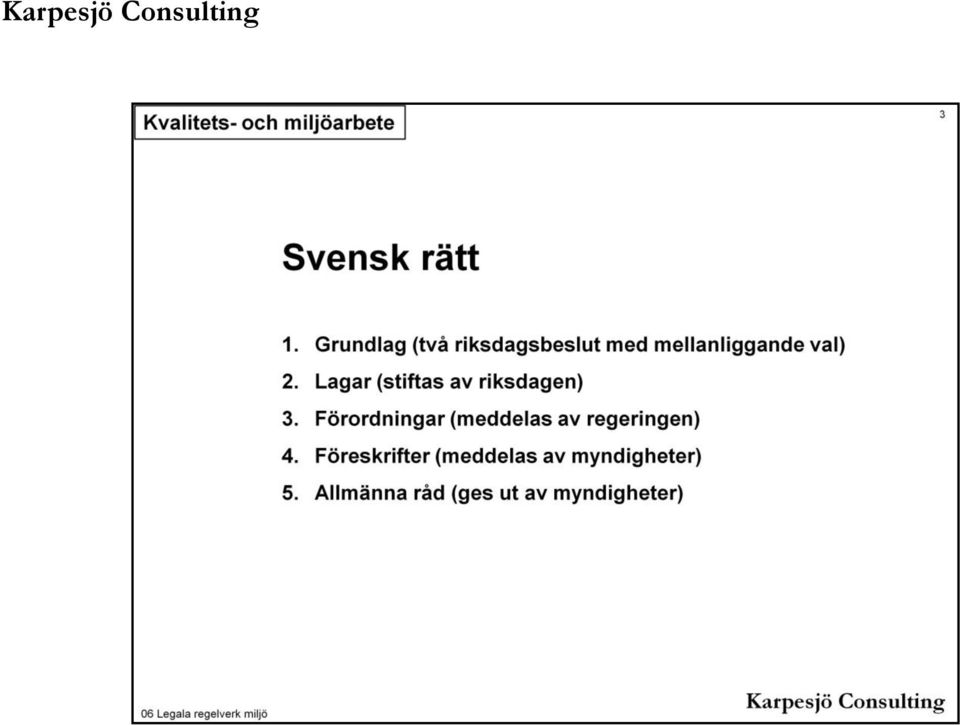 Karpesjö Consulting

Kvalitets- och miljöarbete

3

Svensk rätt

1. Grundlag (två riksdagsbeslut med mellanliggande val)
2. Lagar (stiftas av riksdagen)
3. Förordningar (meddelas av regeringen)
4. Föreskrifter (meddelas av myndigheter)
5. Allmänna råd (ges ut av myndigheter)

06 Legala regelverk miljö

Karpesjö Consulting